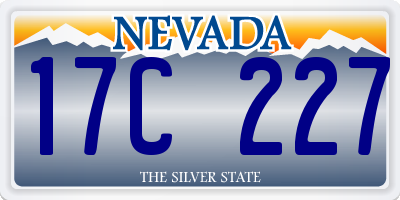 NEVADA

17C 227

THE SILVER STATE